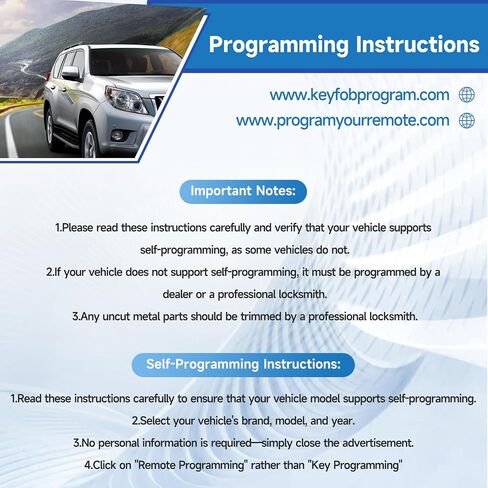 Programming Instructions

www.keyfobprogram.com

www.programyourremote.com

Important Notes:

1.Please read these instructions carefully and verify that your vehicle supports self-programming, as some vehicles do not.

2.If your vehicle does not support self-programming, it must be programmed by a dealer or a professional locksmith.

3.Any uncut metal parts should be trimmed by a professional locksmith.

Self-Programming Instructions:

1.Read these instructions carefully to ensure that your vehicle model supports self-programming.

2.Select your vehicle's brand, model, and year.

3.No personal information is required—simply close the advertisement.

4.Click on "Remote Programming" rather than "Key Programming"